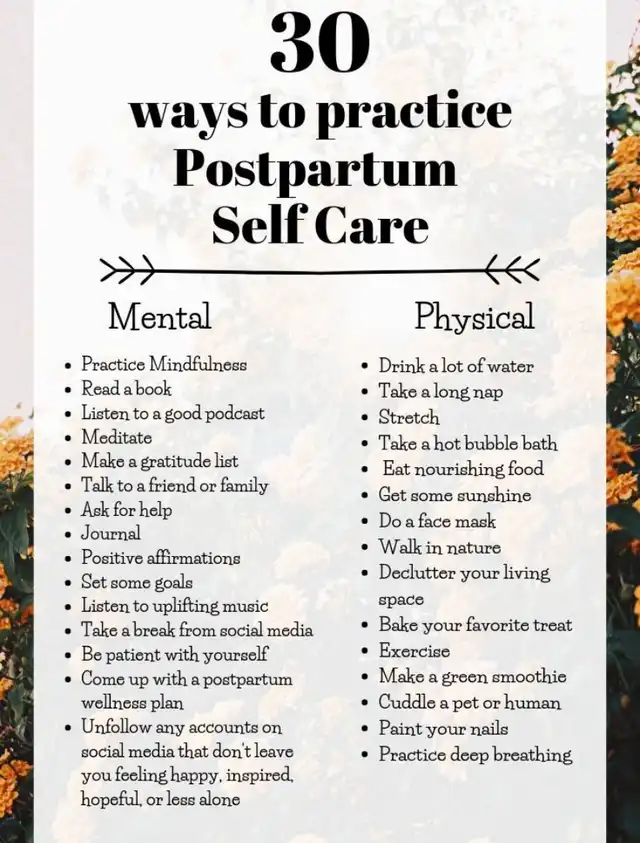 30
ways to practice
Postpartum
Self Care

Mental

- Practice Mindfulness
- Read a book
- Listen to a good podcast
- Meditate
- Make a gratitude list
- Talk to a friend or family
- Ask for help
- Journal
- Positive affirmations
- Set some goals
- Listen to uplifting music
- Take a break from social media
- Be patient with yourself
- Come up with a postpartum wellness plan
- Unfollow any accounts on social media that don't leave you feeling happy, inspired, hopeful, or less alone

Physical

- Drink a lot of water
- Take a long nap
- Stretch
- Take a hot bubble bath
- Eat nourishing food
- Get some sunshine
- Do a face mask
- Walk in nature
- Declutter your living space
- Bake your favorite treat
- Exercise
- Make a green smoothie
- Cuddle a pet or human
- Paint your nails
- Practice deep breathing